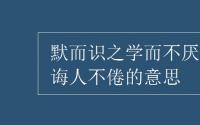 默而识之学而不厌诲人不倦的意思